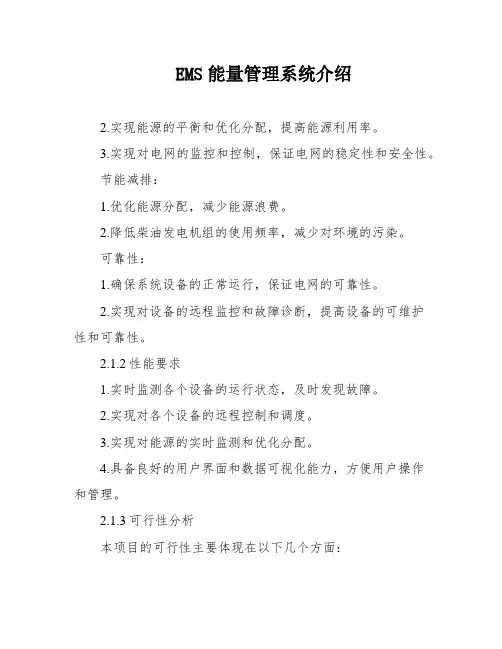 EMS 能量管理系统介绍

2.实现能源的平衡和优化分配，提高能源利用率。

3.实现对电网的监控和控制，保证电网的稳定性和安全性。

节能减排：

1.优化能源分配，减少能源浪费。

2.降低柴油发电机组的使用频率，减少对环境的污染。

可靠性：

1.确保系统设备的正常运行，保证电网的可靠性。

2.实现对设备的远程监控和故障诊断，提高设备的可维护性和可靠性。

2.1.2 性能要求

1.实时监测各个设备的运行状态，及时发现故障。

2.实现对各个设备的远程控制和调度。

3.实现对能源的实时监测和优化分配。

4.具备良好的用户界面和数据可视化能力，方便用户操作和管理。

2.1.3 可行性分析

本项目的可行性主要体现在以下几个方面：